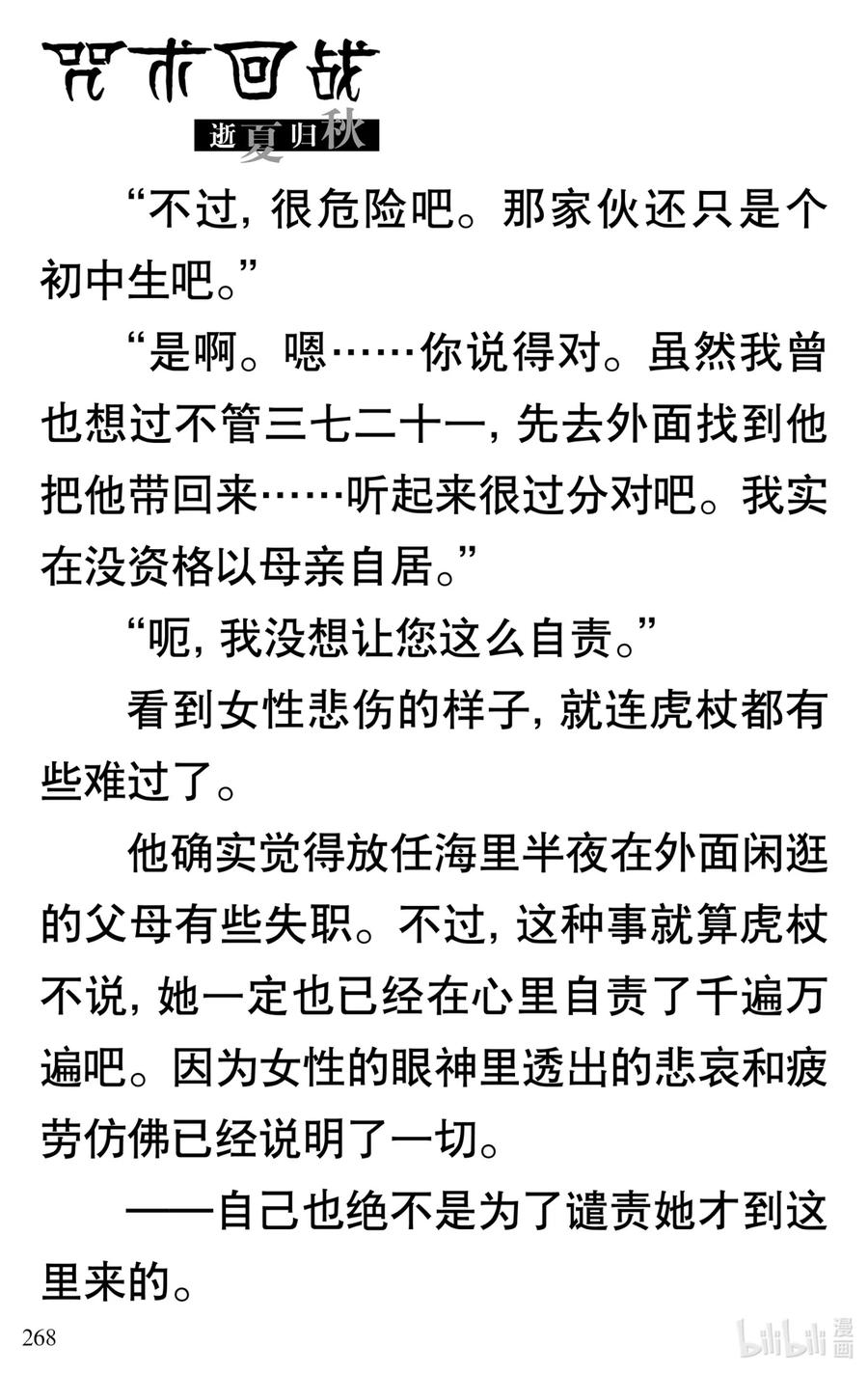 咒术回战

逝夏归秋

“不过，很危险吧。那家伙还只是个初中生吧。”

“是啊。嗯……你说得对。虽然我曾也想过不管三七二十一，先去外面找到他把他带回来……听起来很过分对吧。我实在没资格以母亲自居。”

“呃，我没想让您这么自责。”

看到女性悲伤的样子，就连虎杖都有些难过了。

他确实觉得放任海里半夜在外面闲逛的父母有些失职。不过，这种事就算虎杖不说，她一定也已经在心里自责了千遍万遍吧。因为女性的眼神里透出的悲哀和疲劳仿佛已经说明了一切。

——自己也绝不是为了谴责她才到这里来的。

268

bilibili 漫画